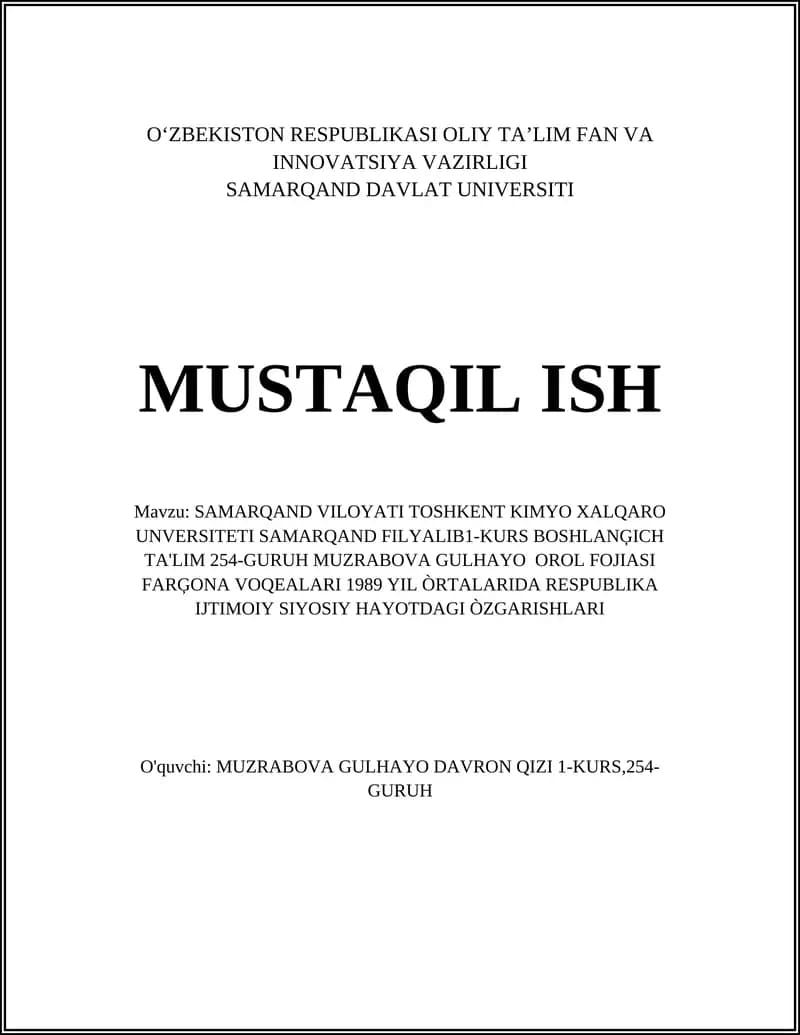 O‘ZBEKISTON RESPUBLIKASI OLIY TA’LIM FAN VA INNOVATSIYA VAZIRLIGI
SAMARQAND DAVLAT UNIVERSITI

MUSTAQIL ISH

Mavzu: SAMARQAND VILOYATI TOSHKENT KIMYO XALQARO UNVERSITETI SAMARQAND FILYALIB1-KURS BOSHLANĢICH TA'LIM 254-GURUH MUZRABOVA GULHAYO OROL FOJIASI FARĢONA VOQEALARI 1989 YIL ÒRTALARIDA RESPUBLIKA IJTIMOIY SIYOSIY HAYOTDAGI ÒZGARISHLARI

O'quvchi: MUZRABOVA GULHAYO DAVRON QIZI 1-KURS,254-GURUH